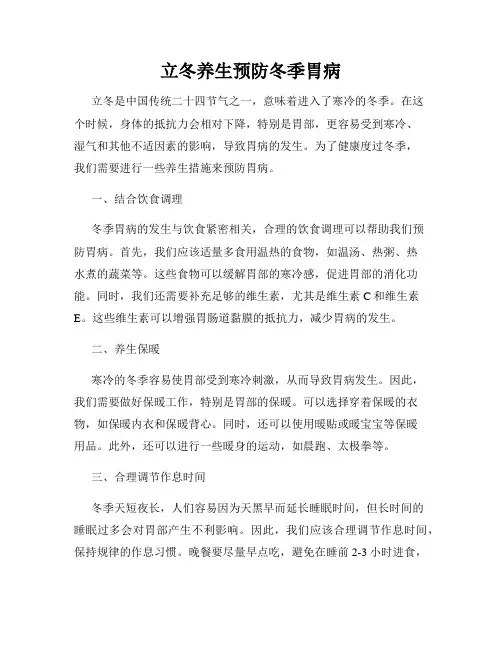 立冬养生预防冬季胃病

立冬是中国传统二十四节气之一，意味着进入了寒冷的冬季。在这个时候，身体的抵抗力会相对下降，特别是胃部，更容易受到寒冷、湿气和其他不适因素的影响，导致胃病的发生。为了健康度过冬季，我们需要进行一些养生措施来预防胃病。

一、结合饮食调理

冬季胃病的发生与饮食紧密相关，合理的饮食调理可以帮助我们预防胃病。首先，我们应该适量多食用温热的食物，如温汤、热粥、热水煮的蔬菜等。这些食物可以缓解胃部的寒冷感，促进胃部的消化功能。同时，我们还需要补充足够的维生素，尤其是维生素 C 和维生素 E。这些维生素可以增强胃肠道黏膜的抵抗力，减少胃病的发生。

二、养生保暖

寒冷的冬季容易使胃部受到寒冷刺激，从而导致胃病发生。因此，我们需要做好保暖工作，特别是胃部的保暖。可以选择穿着保暖的衣物，如保暖内衣和保暖背心。同时，还可以使用暖贴或暖宝宝等保暖用品。此外，还可以进行一些暖身的运动，如晨跑、太极拳等。

三、合理调节作息时间

冬季天短夜长，人们容易因为天黑早而延长睡眠时间，但长时间的睡眠过多会对胃部产生不利影响。因此，我们应该合理调节作息时间，保持规律的作息习惯。晚餐要尽量早点吃，避免在睡前 2-3 小时进食，